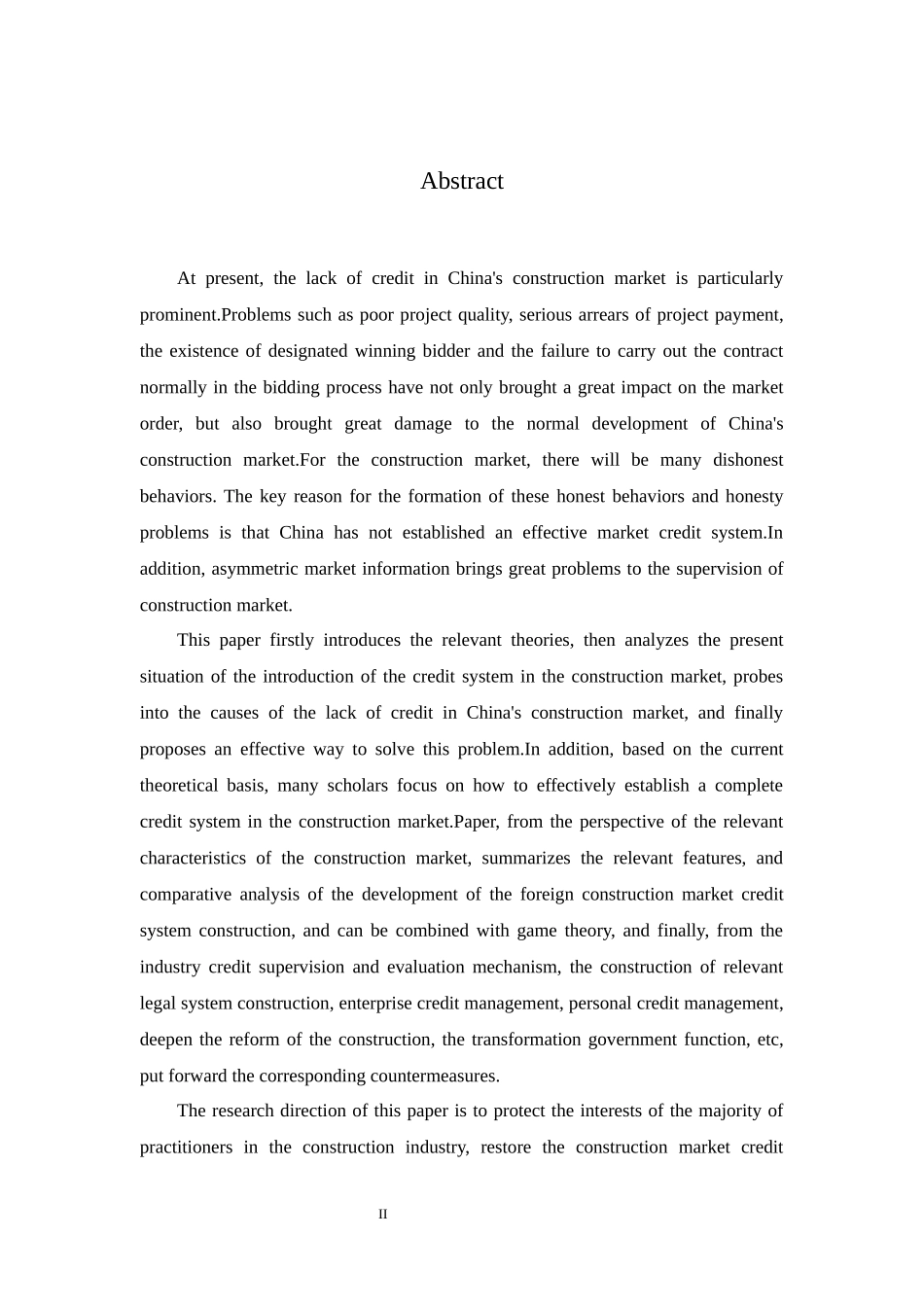 Abstract

At present, the lack of credit in China's construction market is particularly prominent.Problems such as poor project quality, serious arrears of project payment, the existence of designated winning bidder and the failure to carry out the contract normally in the bidding process have not only brought a great impact on the market order, but also brought great damage to the normal development of China's construction market.For the construction market, there will be many dishonest behaviors. The key reason for the formation of these honest behaviors and honesty problems is that China has not established an effective market credit system.In addition, asymmetric market information brings great problems to the supervision of construction market.

This paper firstly introduces the relevant theories, then analyzes the present situation of the introduction of the credit system in the construction market, probes into the causes of the lack of credit in China's construction market, and finally proposes an effective way to solve this problem.In addition, based on the current theoretical basis, many scholars focus on how to effectively establish a complete credit system in the construction market.Paper, from the perspective of the relevant characteristics of the construction market, summarizes the relevant features, and comparative analysis of the development of the foreign construction market credit system construction, and can be combined with game theory, and finally, from the industry credit supervision and evaluation mechanism, the construction of relevant legal system construction, enterprise credit management, personal credit management, deepen the reform of the construction, the transformation government function, etc, put forward the corresponding countermeasures.

The research direction of this paper is to protect the interests of the majority of practitioners in the construction industry, restore the construction market credit

II